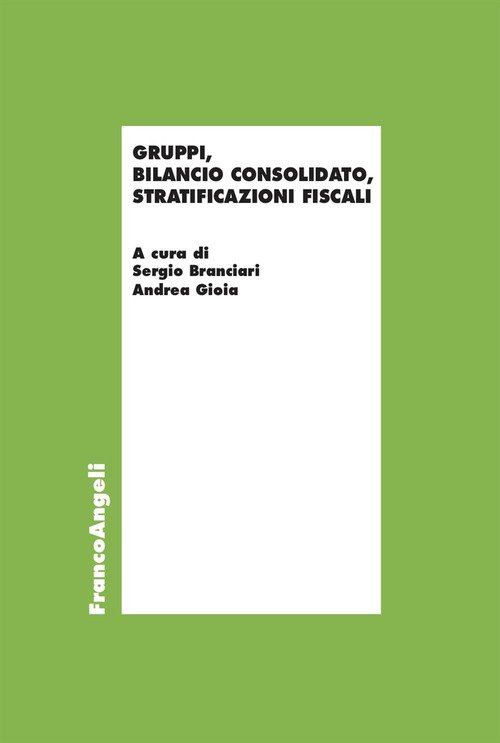 GRUPPI,
BILANCIO CONSOLIDATO,
STRATIFICAZIONI FISCALI

A cura di
Sergio Branciari
Andrea Gioia

FrancoAngeli